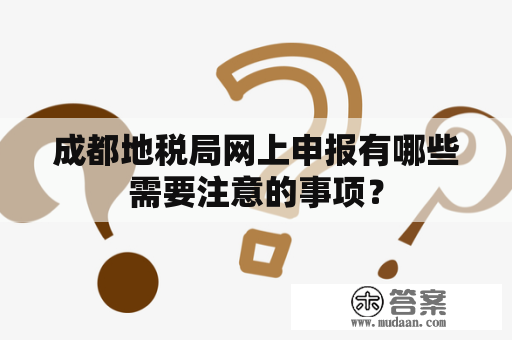 成都地税局网上申报有哪些需要注意的事项？

木 答案
www.mudaan.com